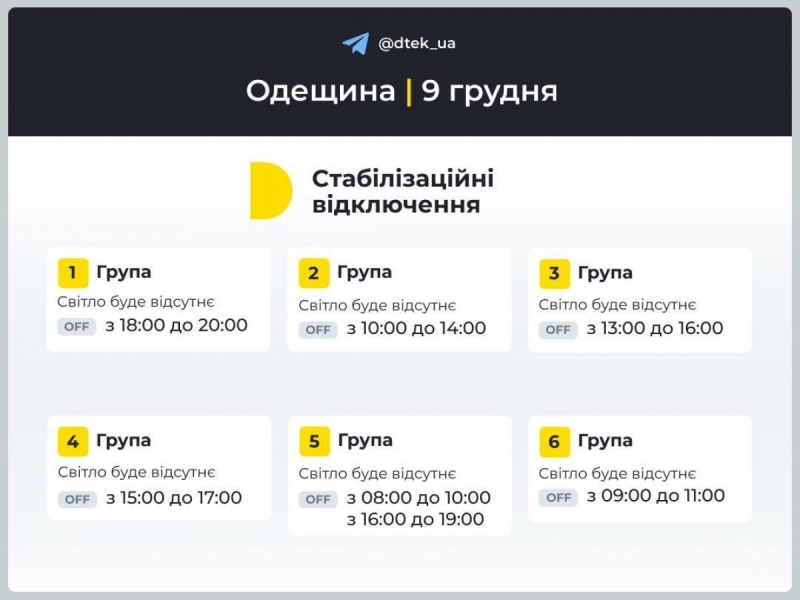 @dtek_ua

Одещина | 9 грудня

Стабілізаційні відключення

1 Група
Світло буде відсутнє
OFF з 18:00 до 20:00

2 Група
Світло буде відсутнє
OFF з 10:00 до 14:00

3 Група
Світло буде відсутнє
OFF з 13:00 до 16:00

4 Група
Світло буде відсутнє
OFF з 15:00 до 17:00

5 Група
Світло буде відсутнє
OFF з 08:00 до 10:00
з 16:00 до 19:00

6 Група
Світло буде відсутнє
OFF з 09:00 до 11:00